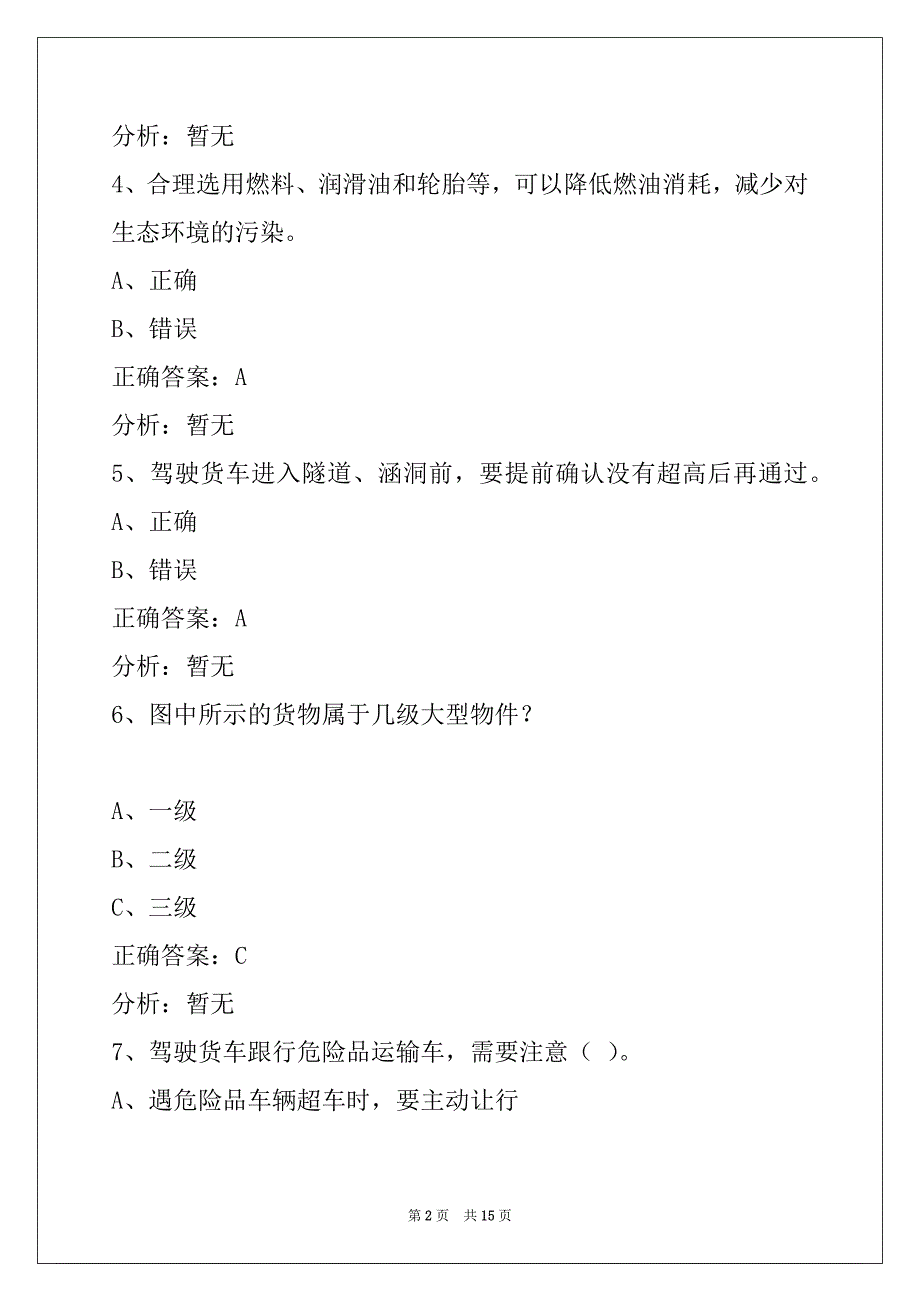 分析：暂无

4、合理选用燃料、润滑油和轮胎等，可以降低燃油消耗，减少对生态环境的污染。

A、正确

B、错误

正确答案：A

分析：暂无

5、驾驶货车进入隧道、涵洞前，要提前确认没有超高后再通过。

A、正确

B、错误

正确答案：A

分析：暂无

6、图中所示的货物属于几级大型物件？

A、一级

B、二级

C、三级

正确答案：C

分析：暂无

7、驾驶货车跟行危险品运输车，需要注意（ ）。

A、遇危险品车辆超车时，要主动让行

第 2 页　共 15 页